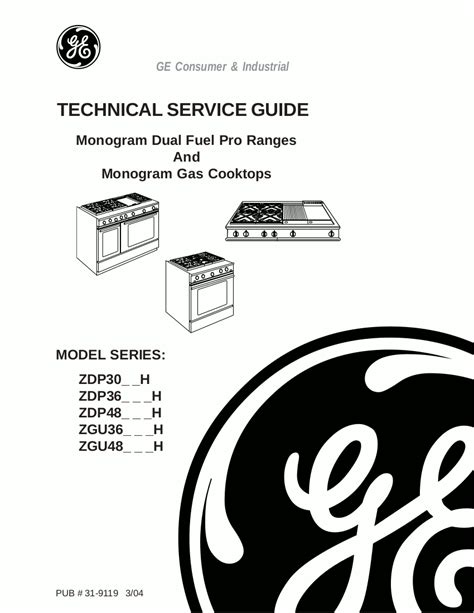 GE

GE Consumer & Industrial

TECHNICAL SERVICE GUIDE

Monogram Dual Fuel Pro Ranges
And
Monogram Gas Cooktops

MODEL SERIES:

ZDP30_ _H
ZDP36_ _ _H
ZDP48_ _ _H
ZGU36_ _ _H
ZGU48_ _ _H

GE

PUB # 31-9119 3/04